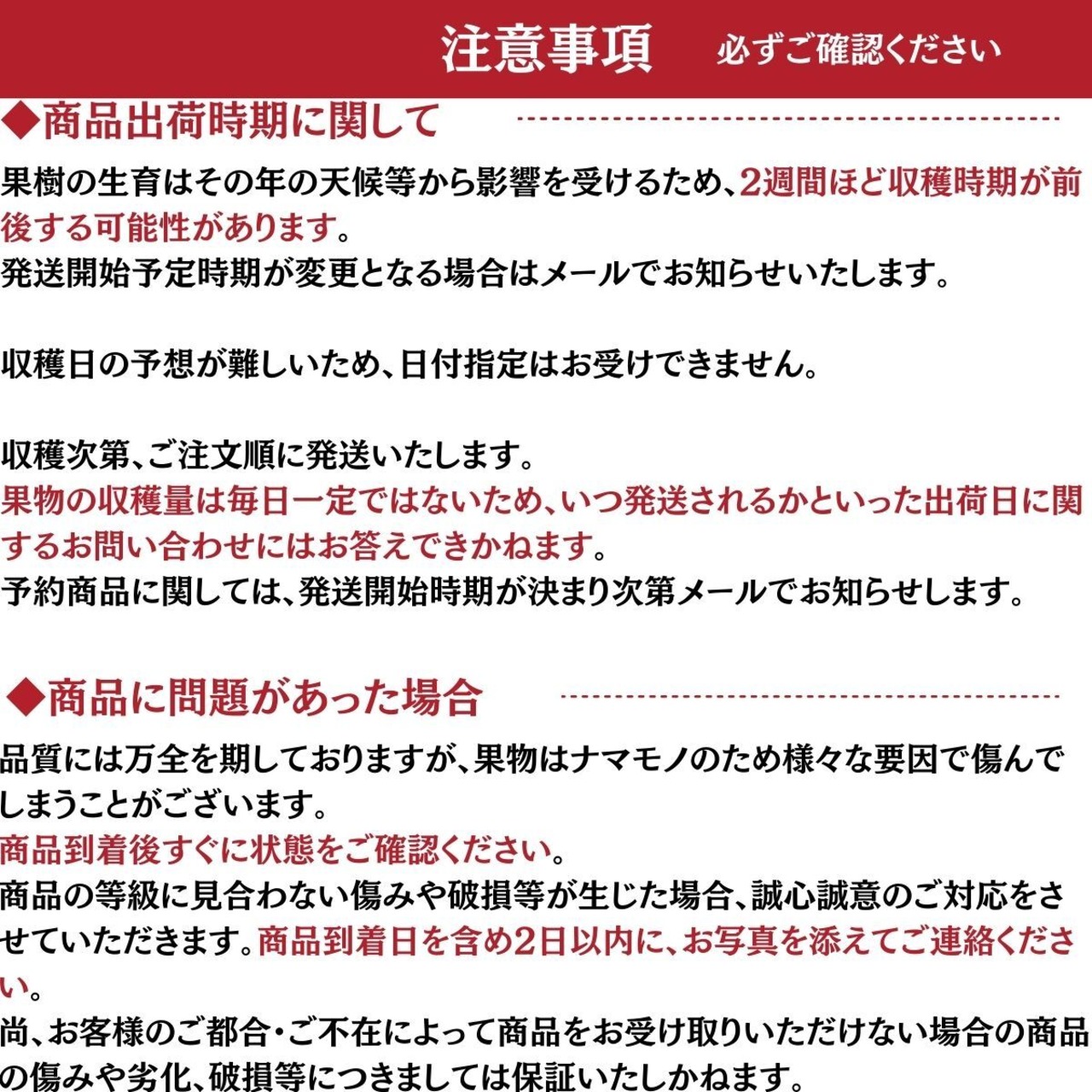 注意事項　必ずご確認ください

◆商品出荷時期に関して

果樹の生育はその年の天候等から影響を受けるため、2週間ほど収穫時期が前後する可能性があります。
発送開始予定時期が変更となる場合はメールでお知らせいたします。

収穫日の予想が難しいため、日付指定はお受けできません。

収穫次第、ご注文順に発送いたします。
果物の収穫量は毎日一定ではないため、いつ発送されるかといった出荷日に関するお問い合わせにはお答えできかねます。
予約商品に関しては、発送開始時期が決まり次第メールでお知らせします。

◆商品に問題があった場合

品質には万全を期しておりますが、果物はナマモノのため様々な要因で傷んでしまうことがございます。
商品到着後すぐに状態をご確認ください。
商品の等級に見合わない傷みや破損等が生じた場合、誠心誠意のご対応をさせていただきます。商品到着日を含め2日以内に、お写真を添えてご連絡ください。
尚、お客様のご都合・ご不在によって商品をお受け取りいただけない場合の商品の傷みや劣化、破損等につきましては保証いたしかねます。